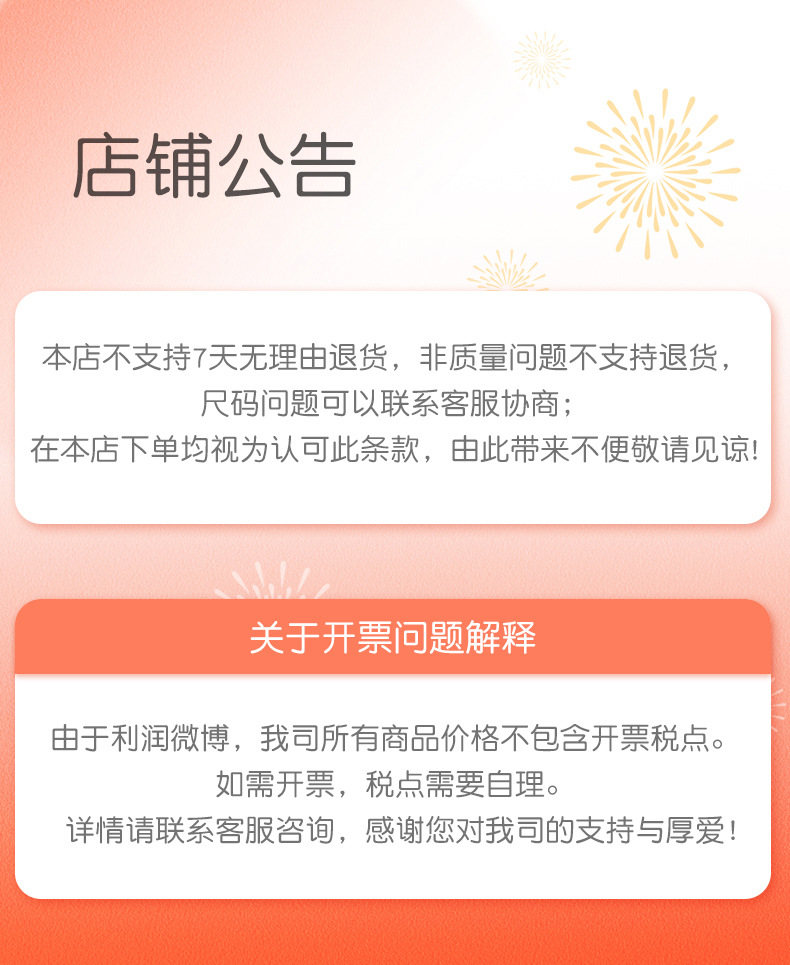 店铺公告

本店不支持7天无理由退货，非质量问题不支持退货，
尺码问题可以联系客服协商；
在本店下单均视为认可此条款，由此带来不便敬请见谅!

关于开票问题解释

由于利润微博，我司所有商品价格不包含开票税点。
如需开票，税点需要自理。
详情请联系客服咨询，感谢您对我司的支持与厚爱！